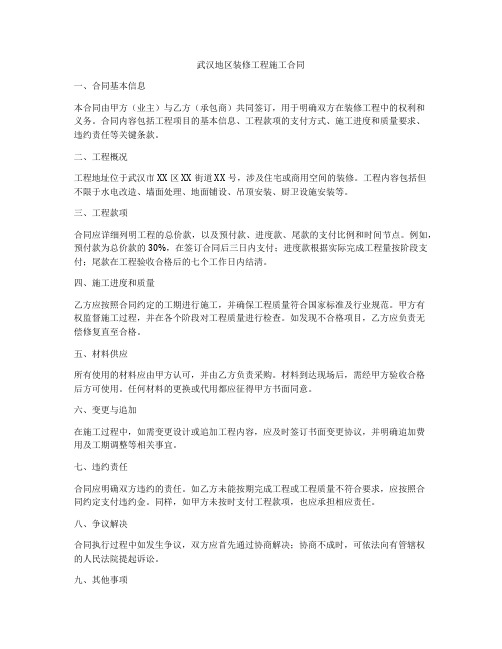 武汉地区装修工程施工合同

一、合同基本信息

本合同由甲方（业主）与乙方（承包商）共同签订，用于明确双方在装修工程中的权利和义务。合同内容包括工程项目的基本信息、工程款项的支付方式、施工进度和质量要求、违约责任等关键条款。

二、工程概况

工程地址位于武汉市XX区XX街道XX号，涉及住宅或商用空间的装修。工程内容包括但不限于水电改造、墙面处理、地面铺设、吊顶安装、厨卫设施安装等。

三、工程款项

合同应详细列明工程的总价款，以及预付款、进度款、尾款的支付比例和时间节点。例如，预付款为总价款的30%，在签订合同后三日内支付；进度款根据实际完成工程量按阶段支付；尾款在工程验收合格后的七个工作日内结清。

四、施工进度和质量

乙方应按照合同约定的工期进行施工，并确保工程质量符合国家标准及行业规范。甲方有权监督施工过程，并在各个阶段对工程质量进行检查。如发现不合格项目，乙方应负责无偿修复直至合格。

五、材料供应

所有使用的材料应由甲方认可，并由乙方负责采购。材料到达现场后，需经甲方验收合格后方可使用。任何材料的更换或代用都应征得甲方书面同意。

六、变更与追加

在施工过程中，如需变更设计或追加工程内容，应及时签订书面变更协议，并明确追加费用及工期调整等相关事宜。

七、违约责任

合同应明确双方违约的责任。如乙方未能按期完成工程或工程质量不符合要求，应按照合同约定支付违约金。同样，如甲方未按时支付工程款项，也应承担相应责任。

八、争议解决

合同执行过程中如发生争议，双方应首先通过协商解决；协商不成时，可依法向有管辖权的人民法院提起诉讼。

九、其他事项